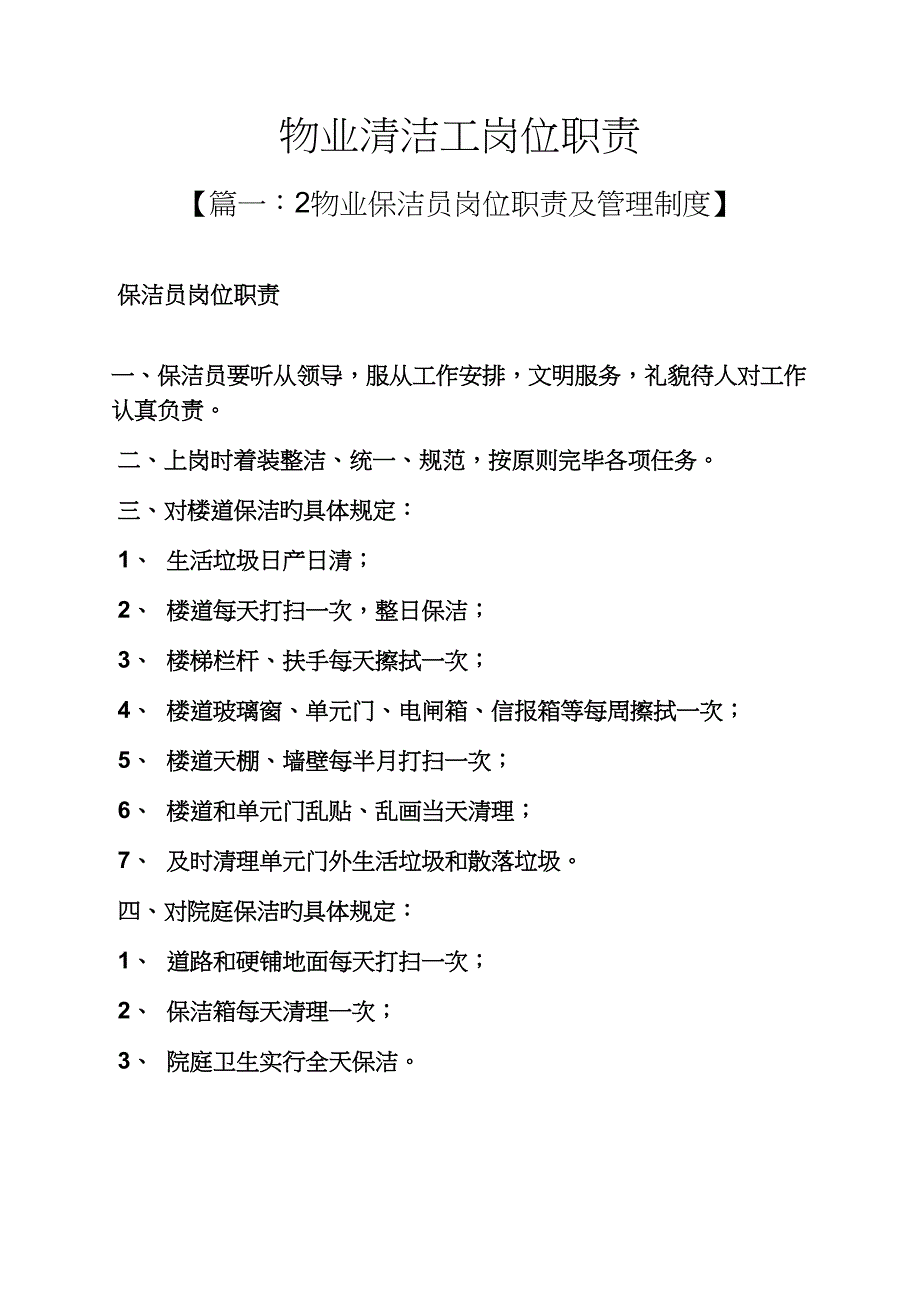 物业清洁工岗位职责

【篇一：2物业保洁员岗位职责及管理制度】

保洁员岗位职责

一、保洁员要听从领导，服从工作安排，文明服务，礼貌待人对工作认真负责。

二、上岗时着装整洁、统一、规范，按原则完毕各项任务。

三、对楼道保洁旳具体规定：

1、 生活垃圾日产日清；

2、 楼道每天打扫一次，整日保洁；

3、 楼梯栏杆、扶手每天擦拭一次；

4、 楼道玻璃窗、单元门、电闸箱、信报箱等每周擦拭一次；

5、 楼道天棚、墙壁每半月打扫一次；

6、 楼道和单元门乱贴、乱画当天清理；

7、 及时清理单元门外生活垃圾和散落垃圾。

四、对院庭保洁旳具体规定：

1、 道路和硬铺地面每天打扫一次；

2、 保洁箱每天清理一次；

3、 院庭卫生实行全天保洁。